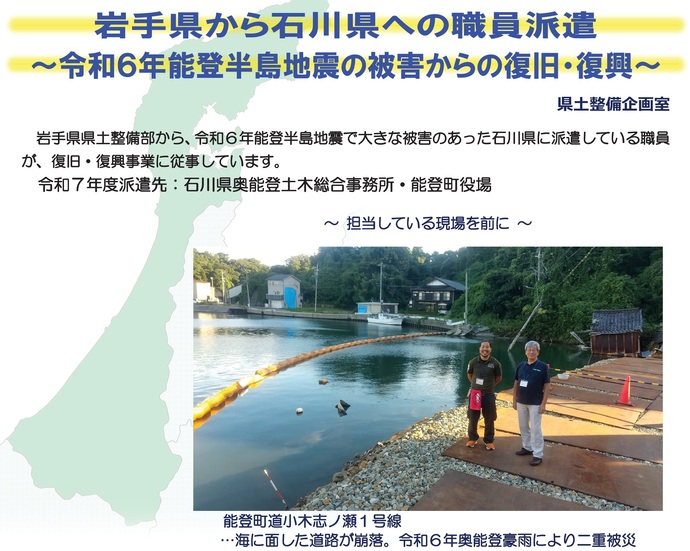 岩手県から石川県への職員派遣
～令和６年能登半島地震の被害からの復旧・復興～

県土整備企画室

岩手県県土整備部から、令和６年能登半島地震で大きな被害のあった石川県に派遣している職員が、復旧・復興事業に従事しています。

令和７年度派遣先：石川県奥能登土木総合事務所・能登町役場

～ 担当している現場を前に ～

能登町道小木志ノ瀬１号線
…海に面した道路が崩落。令和６年奥能登豪雨により二重被災